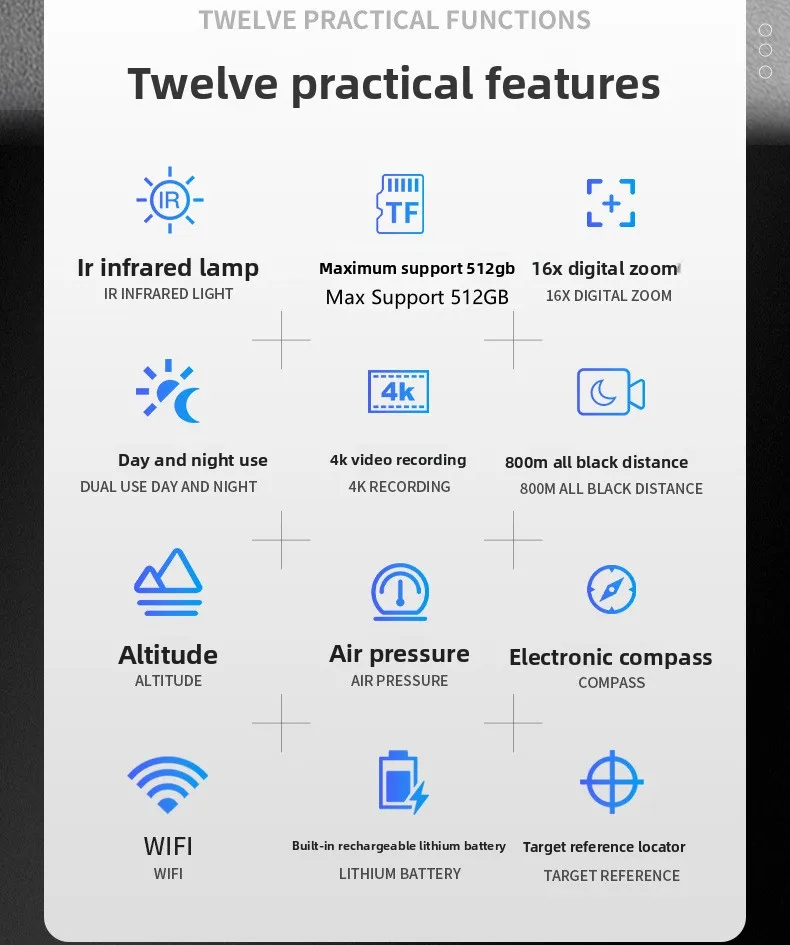 TWELVE PRACTICAL FUNCTIONS

Twelve practical features

IR

Ir infrared lamp
IR INFRARED LIGHT

TF

Maximum support 512gb
Max Support 512GB

16x digital zoom
16X DIGITAL ZOOM

Day and night use
DUAL USE DAY AND NIGHT

4k

4k video recording
4K RECORDING

800m all black distance
800M ALL BLACK DISTANCE

Altitude
ALTITUDE

Air pressure
AIR PRESSURE

Electronic compass
COMPASS

WIFI
WIFI

Built-in rechargeable lithium battery
LITHIUM BATTERY

Target reference locator
TARGET REFERENCE